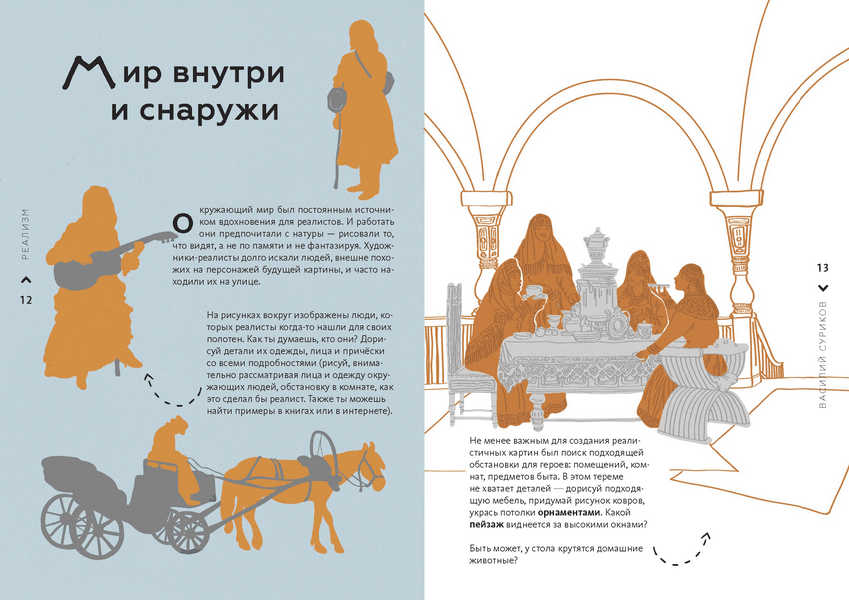 Мир внутри и снаружи

РЕАЛИЗМ

12

Окружающий мир был постоянным источником вдохновения для реалистов. И работать они предпочитали с натуры — рисовали то, что видят, а не по памяти и не фантазируя. Художники-реалисты долго искали людей, внешне похожих на персонажей будущей картины, и часто находили их на улице.

На рисунках вокруг изображены люди, которых реалисты когда-то нашли для своих полотен. Как ты думаешь, кто они? Дорисуй детали их одежды, лица и причёски со всеми подробностями (рисуй, внимательно рассматривая лица и одежду окружающих людей, обстановку в комнате, как это сделал бы реалист. Также ты можешь найти примеры в книгах или в интернете).

13

ВАСИЛИЙ СУРИКОВ

Не менее важным для создания реалистичных картин был поиск подходящей обстановки для героев: помещений, комнат, предметов быта. В этом тереме не хватает деталей — дорисуй подходящую мебель, придумай рисунок ковров, укрась потолки орнаментами. Какой пейзаж виднеется за высокими окнами?

Быть может, у стола крутятся домашние животные?